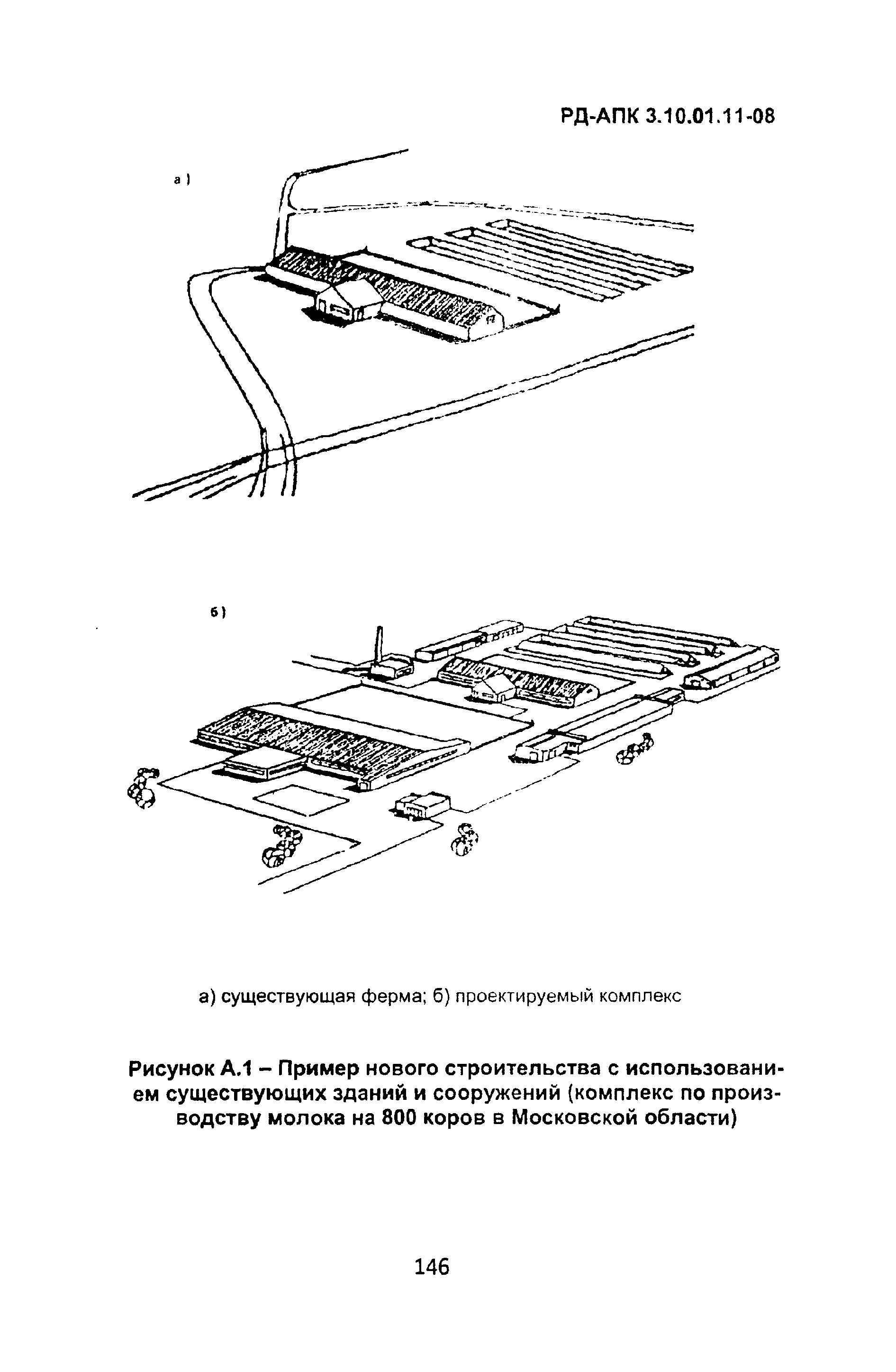 РД-АПК 3.10.01.11-08

а )

б )

а) существующая ферма; б) проектируемый комплекс

Рисунок А.1 – Пример нового строительства с использованием существующих зданий и сооружений (комплекс по производству молока на 800 коров в Московской области)

146